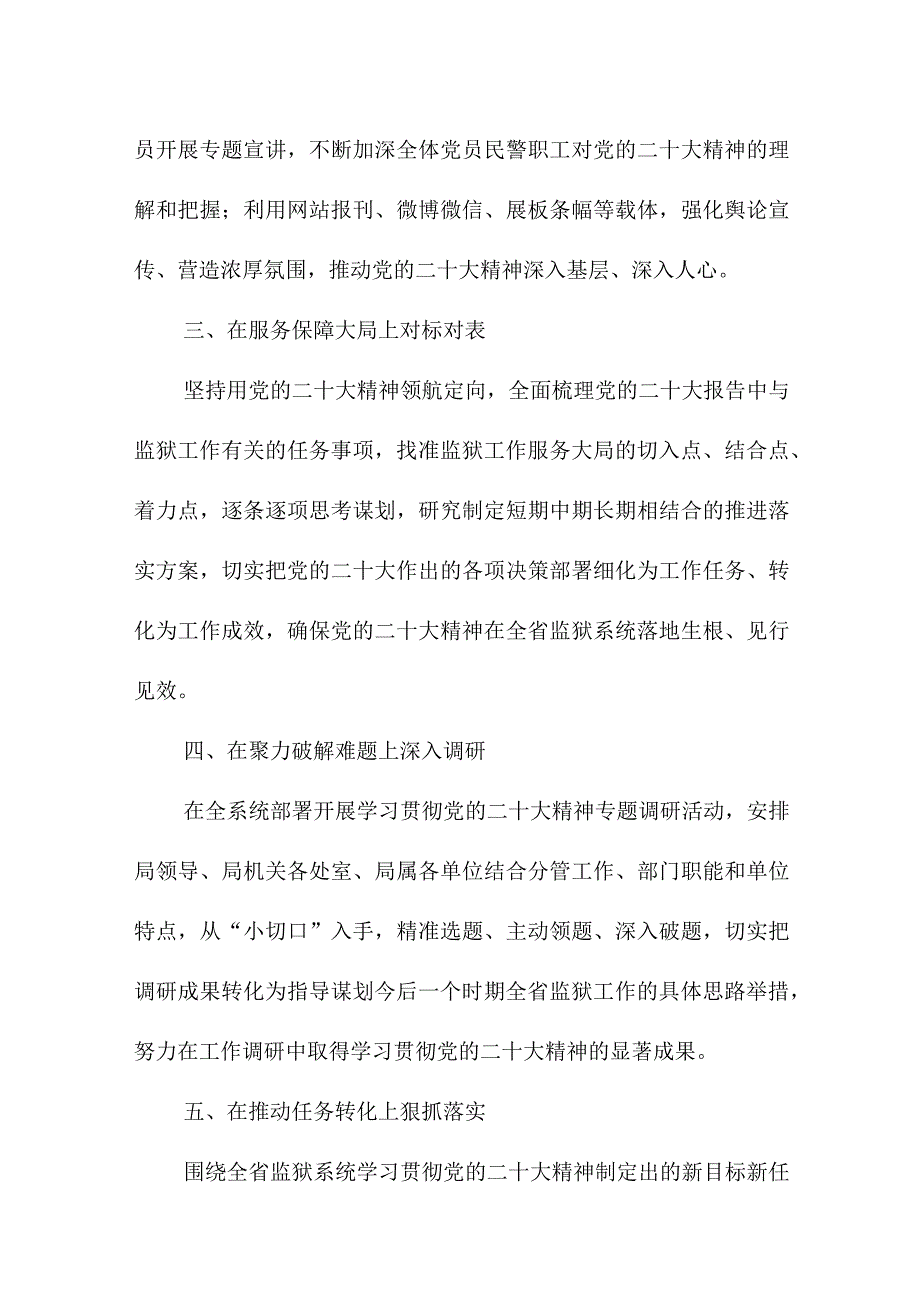 员开展专题宣讲，不断加深全体党员民警职工对党的二十大精神的理解和把握；利用网站报刊、微博微信、展板条幅等载体，强化舆论宣传、营造浓厚氛围，推动党的二十大精神深入基层、深入人心。

三、在服务保障大局上对标对表

坚持用党的二十大精神领航定向，全面梳理党的二十大报告中与监狱工作有关的任务事项，找准监狱工作服务大局的切入点、结合点、着力点，逐条逐项思考谋划，研究制定短期中期长期相结合的推进落实方案，切实把党的二十大作出的各项决策部署细化为工作任务、转化为工作成效，确保党的二十大精神在全省监狱系统落地生根、见行见效。

四、在聚力破解难题上深入调研

在全系统部署开展学习贯彻党的二十大精神专题调研活动，安排局领导、局机关各处室、局属各单位结合分管工作、部门职能和单位特点，从“小切口”入手，精准选题、主动领题、深入破题，切实把调研成果转化为指导谋划今后一个时期全省监狱工作的具体思路举措，努力在工作调研中取得学习贯彻党的二十大精神的显著成果。

五、在推动任务转化上狠抓落实

围绕全省监狱系统学习贯彻党的二十大精神制定出的新目标新任